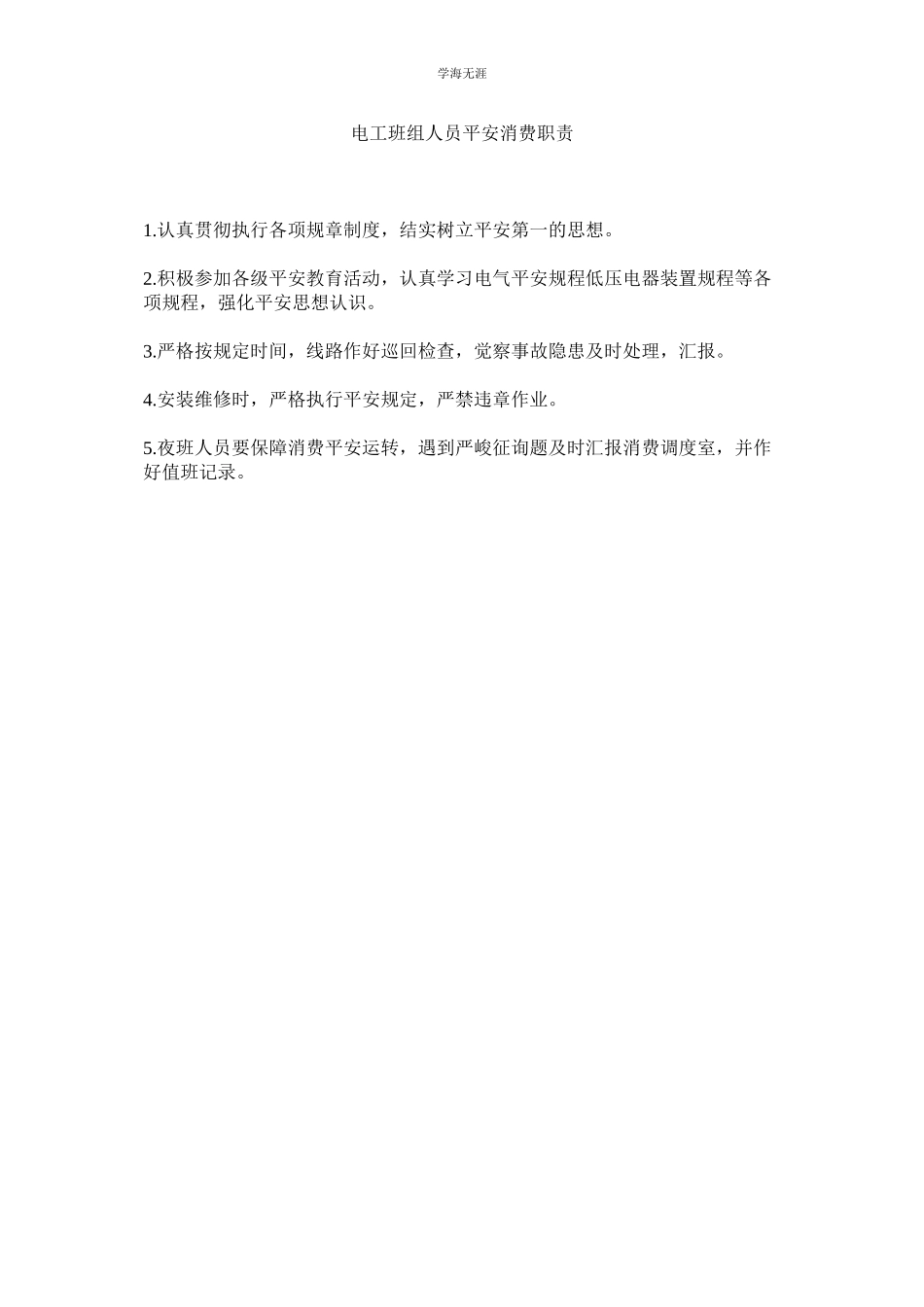 学海无涯

电工班组人员平安消费职责

1.认真贯彻执行各项规章制度，结实树立平安第一的思想。

2.积极参加各级平安教育活动，认真学习电气平安规程低压电器装置规程等各项规程，强化平安思想认识。

3.严格按规定时间，线路作好巡回检查，觉察事故隐患及时处理，汇报。

4.安装维修时，严格执行平安规定，严禁违章作业。

5.夜班人员要保障消费平安运转，遇到严峻征询题及时汇报消费调度室，并作好值班记录。